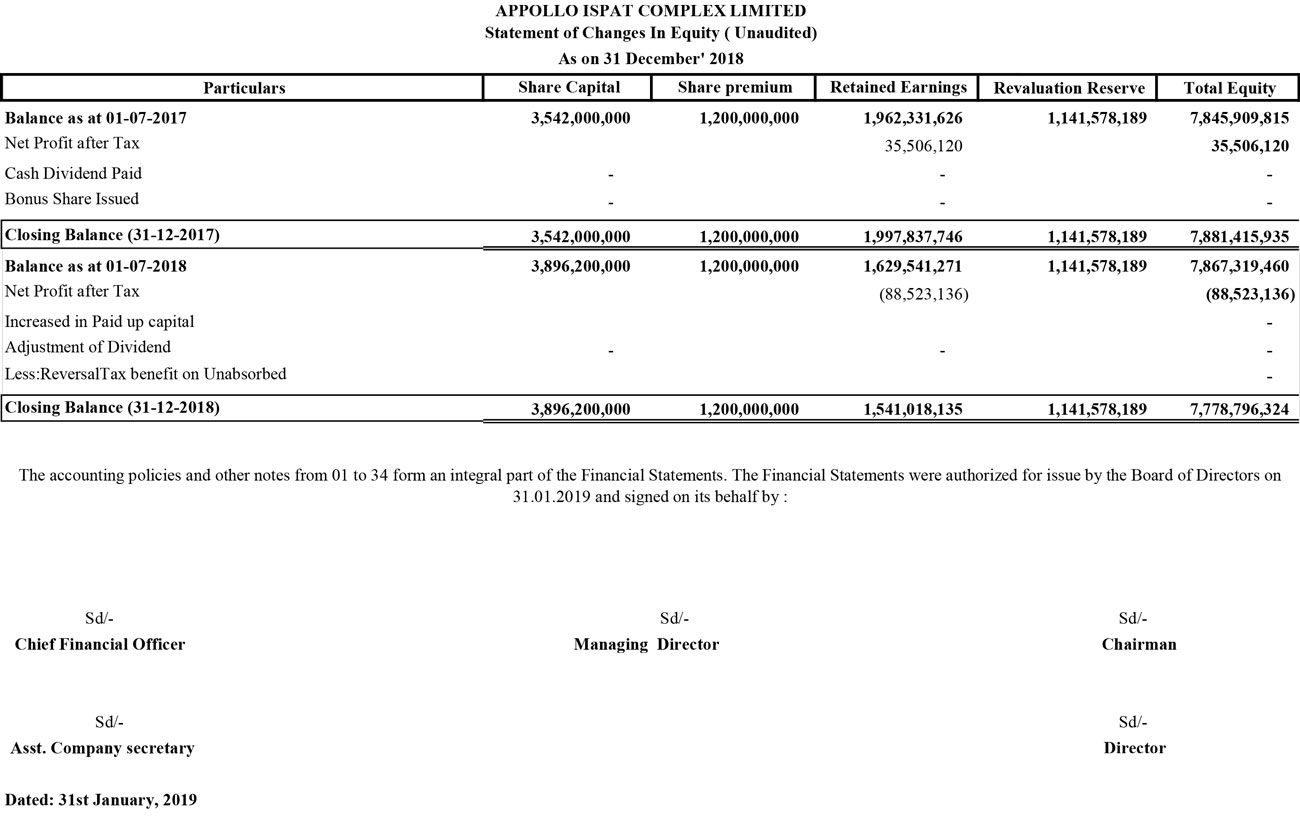 APPOLLO ISPAT COMPLEX LIMITED
Statement of Changes In Equity ( Unaudited)
As on 31 December' 2018

| Particulars | Share Capital | Share premium | Retained Earnings | Revaluation Reserve | Total Equity |
|---|---|---|---|---|---|
| Balance as at 01-07-2017 | 3,542,000,000 | 1,200,000,000 | 1,962,331,626 | 1,141,578,189 | 7,845,909,815 |
| Net Profit after Tax | | | 35,506,120 | | 35,506,120 |
| Cash Dividend Paid | - | | - | | - |
| Bonus Share Issued | - | | - | | - |
| Closing Balance (31-12-2017) | 3,542,000,000 | 1,200,000,000 | 1,997,837,746 | 1,141,578,189 | 7,881,415,935 |
| Balance as at 01-07-2018 | 3,896,200,000 | 1,200,000,000 | 1,629,541,271 | 1,141,578,189 | 7,867,319,460 |
| Net Profit after Tax | | | (88,523,136) | | (88,523,136) |
| Increased in Paid up capital | | | | | - |
| Adjustment of Dividend | - | | - | | - |
| Less:ReversalTax benefit on Unabsorbed | | | | | - |
| Closing Balance (31-12-2018) | 3,896,200,000 | 1,200,000,000 | 1,541,018,135 | 1,141,578,189 | 7,778,796,324 |

The accounting policies and other notes from 01 to 34 form an integral part of the Financial Statements. The Financial Statements were authorized for issue by the Board of Directors on 31.01.2019 and signed on its behalf by :

Sd/-
Chief Financial Officer

Sd/-
Managing Director

Sd/-
Chairman

Sd/-
Asst. Company secretary

Sd/-
Director

Dated: 31st January, 2019